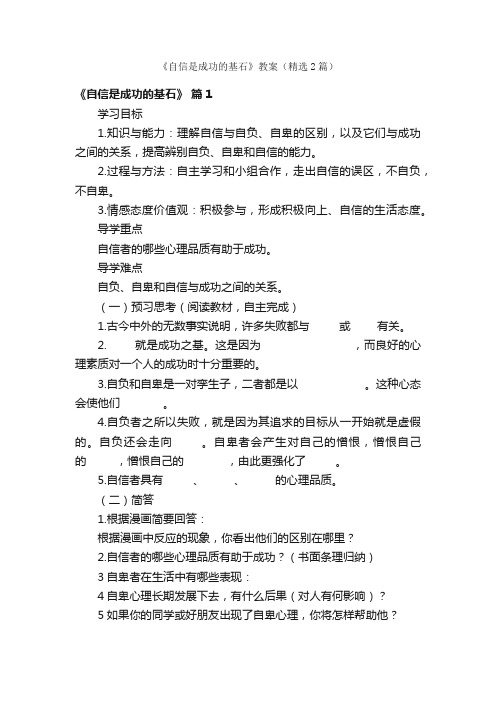 《自信是成功的基石》教案（精选2篇）

《自信是成功的基石》 篇1

学习目标

1.知识与能力：理解自信与自负、自卑的区别，以及它们与成功之间的关系，提高辨别自负、自卑和自信的能力。

2.过程与方法：自主学习和小组合作，走出自信的误区，不自负，不自卑。

3.情感态度价值观：积极参与，形成积极向上、自信的生活态度。

导学重点

自信者的哪些心理品质有助于成功。

导学难点

自负、自卑和自信与成功之间的关系。

（一）预习思考（阅读教材，自主完成）

1.古今中外的无数事实说明，许多失败都与　　或　　有关。

2.　　就是成功之基。这是因为　　　　　　，而良好的心理素质对一个人的成功时十分重要的。

3.自负和自卑是一对孪生子，二者都是以　　　　。这种心态会使他们　　　。

4.自负者之所以失败，就是因为其追求的目标从一开始就是虚假的。自负还会走向　　。自卑者会产生对自己的憎恨，憎恨自己的　　，憎恨自己的　　，由此更强化了　　。

5.自信者具有　　、　　、　　的心理品质。

（二）简答

1.根据漫画简要回答：

根据漫画中反应的现象，你看出他们的区别在哪里？

2.自信者的哪些心理品质有助于成功？（书面条理归纳）

3 自卑者在生活中有哪些表现：

4 自卑心理长期发展下去，有什么后果（对人有何影响）？

5 如果你的同学或好朋友出现了自卑心理，你将怎样帮助他？